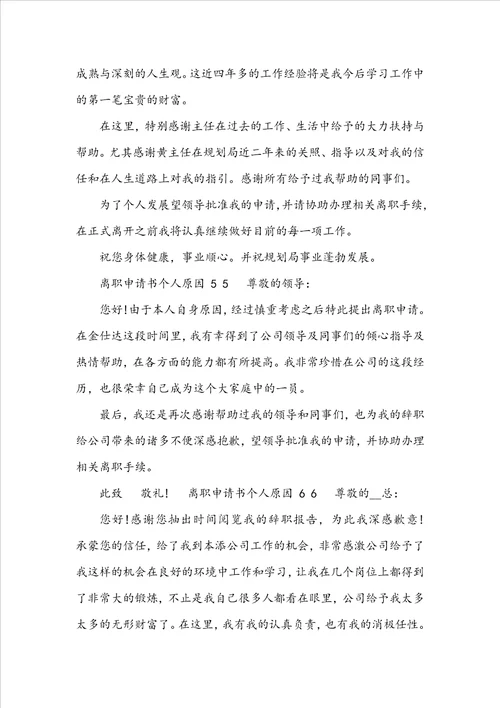 成熟与深刻的人生观。这近四年多的工作经验将是我今后学习工作中的第一笔宝贵的财富。

在这里，特别感谢主任在过去的工作、生活中给予的大力扶持与帮助。尤其感谢黄主任在规划局近二年来的关照、指导以及对我的信任和在人生道路上对我的指引。感谢所有给予过我帮助的同事们。

为了个人发展望领导批准我的申请，并请协助办理相关离职手续，在正式离开之前我将认真继续做好目前的每一项工作。

祝您身体健康，事业顺心。并祝规划局事业蓬勃发展。

离职申请书个人原因 5 5　尊敬的领导：

您好！由于本人自身原因，经过慎重考虑之后特此提出离职申请。在金仕达这段时间里，我有幸得到了公司领导及同事们的倾心指导及热情帮助，在各方面的能力都有所提高。我非常珍惜在公司的这段经历，也很荣幸自己成为这个大家庭中的一员。

最后，我还是再次感谢帮助过我的领导和同事们，也为我的辞职给公司带来的诸多不便深感抱歉，望领导批准我的申请，并协助办理相关离职手续。

此致　敬礼！　离职申请书个人原因 6 6　尊敬的__总：

您好！感谢您抽出时间阅览我的辞职报告，为此我深感歉意！承蒙您的信任，给了我到本添公司工作的机会，非常感激公司给予了我这样的机会在良好的环境中工作和学习，让我在几个岗位上都得到了非常大的锻炼，不止是我自己很多人都看在眼里，公司给予我太多太多的无形财富了。在这里，我有我的认真负责，也有我的消极任性。